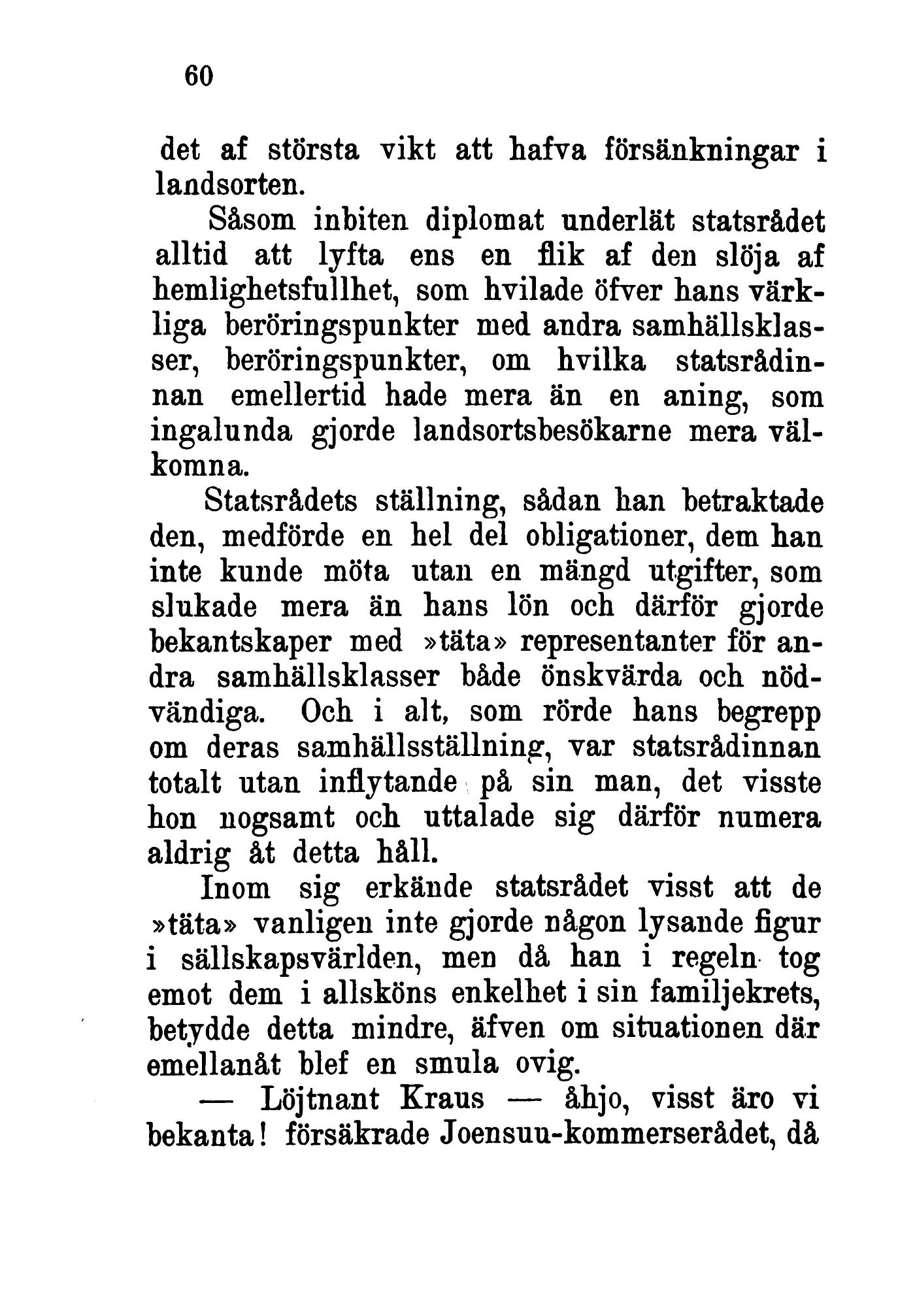 60

det af största vikt att hafva försänkningar i landsorten.

Såsom inbiten diplomat underlät statsrådet alltid att lyfta ens en flik af den slöja af hemlighetsfullhet, som hvilade öfver hans värkliga beröringspunkter med andra samhällsklasser, beröringspunkter, om hvilka statsrådinnan emellertid hade mera än en aning, som ingalunda gjorde landsortsbesökarne mera välkomna.

Statsrådets ställning, sådan han betraktade den, medförde en hel del obligationer, dem han inte kunde möta utan en mängd utgifter, som slukade mera än hans lön och därför gjorde bekantskaper med »täta» representanter för andra samhällsklasser både önskvärda och nödvändiga. Och i alt, som rörde hans begrepp om deras samhällsställning, var statsrådinnan totalt utan inflytande på sin man, det visste hon nogsamt och uttalade sig därför numera aldrig åt detta håll.

Inom sig erkände statsrådet visst att de »täta» vanligen inte gjorde någon lysande figur i sällskapsvärlden, men då han i regeln tog emot dem i allsköns enkelhet i sin familjekrets, betydde detta mindre, äfven om situationen där emellanåt blef en smula ovig.

— Löjtnant Kraus — åhjo, visst äro vi bekanta! försäkrade Joensuu-kommerserådet, då